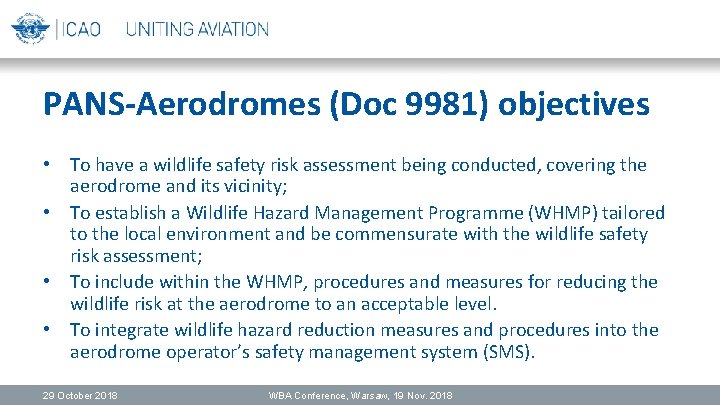 ICAO UNITING AVIATION

PANS-Aerodromes (Doc 9981) objectives

• To have a wildlife safety risk assessment being conducted, covering the aerodrome and its vicinity;
• To establish a Wildlife Hazard Management Programme (WHMP) tailored to the local environment and be commensurate with the wildlife safety risk assessment;
• To include within the WHMP, procedures and measures for reducing the wildlife risk at the aerodrome to an acceptable level.
• To integrate wildlife hazard reduction measures and procedures into the aerodrome operator's safety management system (SMS).

29 October 2018 WBA Conference, Warsaw, 19 Nov. 2018